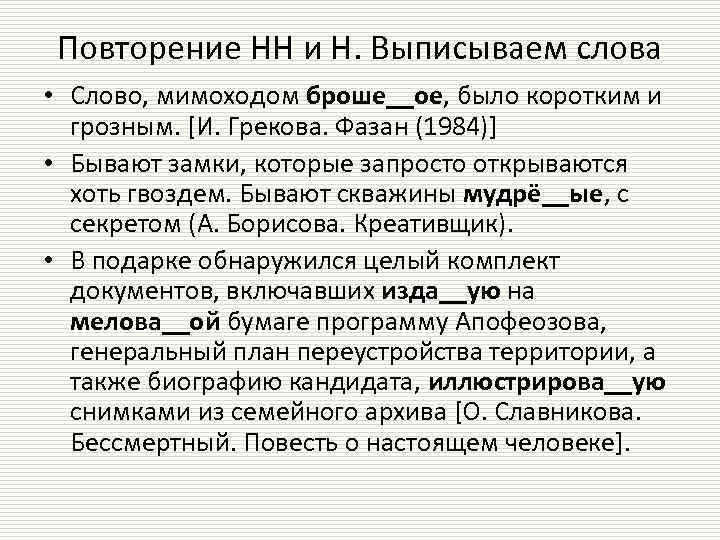 Повторение НН и Н. Выписываем слова

• Слово, мимоходом броше__ое, было коротким и грозным. [И. Грекова. Фазан (1984)]

• Бывают замки, которые запросто открываются хоть гвоздем. Бывают скважины мудрё__ые, с секретом (А. Борисова. Креативщик).

• В подарке обнаружился целый комплект документов, включавших изда__ую на мелова__ой бумаге программу Апофеозова, генеральный план переустройства территории, а также биографию кандидата, иллюстрирова__ую снимками из семейного архива [О. Славникова. Бессмертный. Повесть о настоящем человеке].